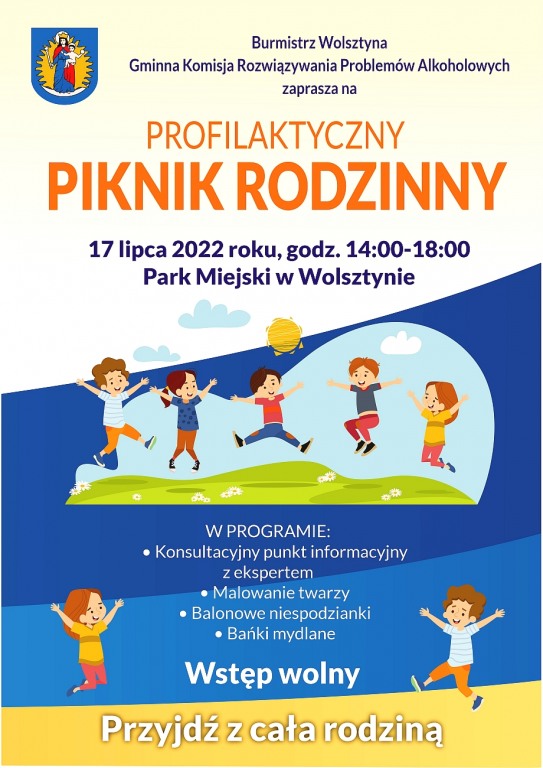 Burmistrz Wolsztyna
Gminna Komisja Rozwiązywania Problemów Alkoholowych
zaprasza na

PROFILAKTYCZNY
PIKNIK RODZINNY

17 lipca 2022 roku, godz. 14:00-18:00
Park Miejski w Wolsztynie

W PROGRAMIE:
• Konsultacyjny punkt informacyjny z ekspertem
• Malowanie twarzy
• Balonowe niespodzianki
• Bańki mydlane

Wstęp wolny

Przyjdź z cała rodziną